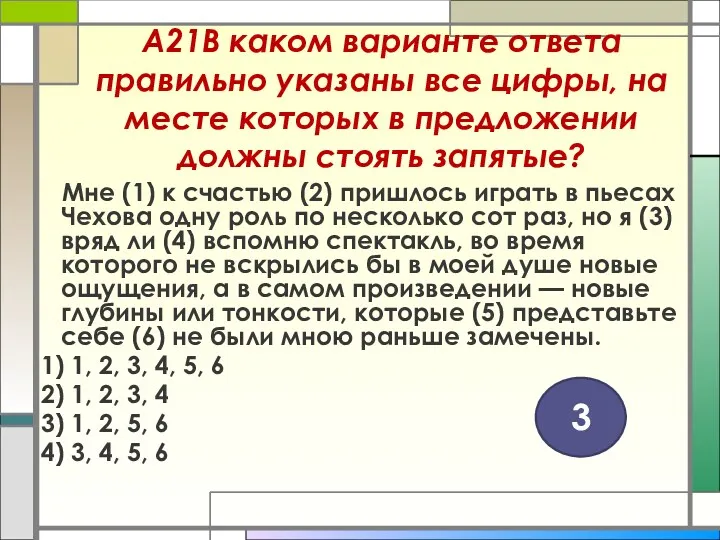 А21В каком варианте ответа правильно указаны все цифры, на месте которых в предложении должны стоять запятые?

Мне (1) к счастью (2) пришлось играть в пьесах Чехова одну роль по несколько сот раз, но я (3) вряд ли (4) вспомню спектакль, во время которого не вскрылись бы в моей душе новые ощущения, а в самом произведении — новые глубины или тонкости, которые (5) представьте себе (6) не были мною раньше замечены.

1) 1, 2, 3, 4, 5, 6
2) 1, 2, 3, 4
3) 1, 2, 5, 6
4) 3, 4, 5, 6

3